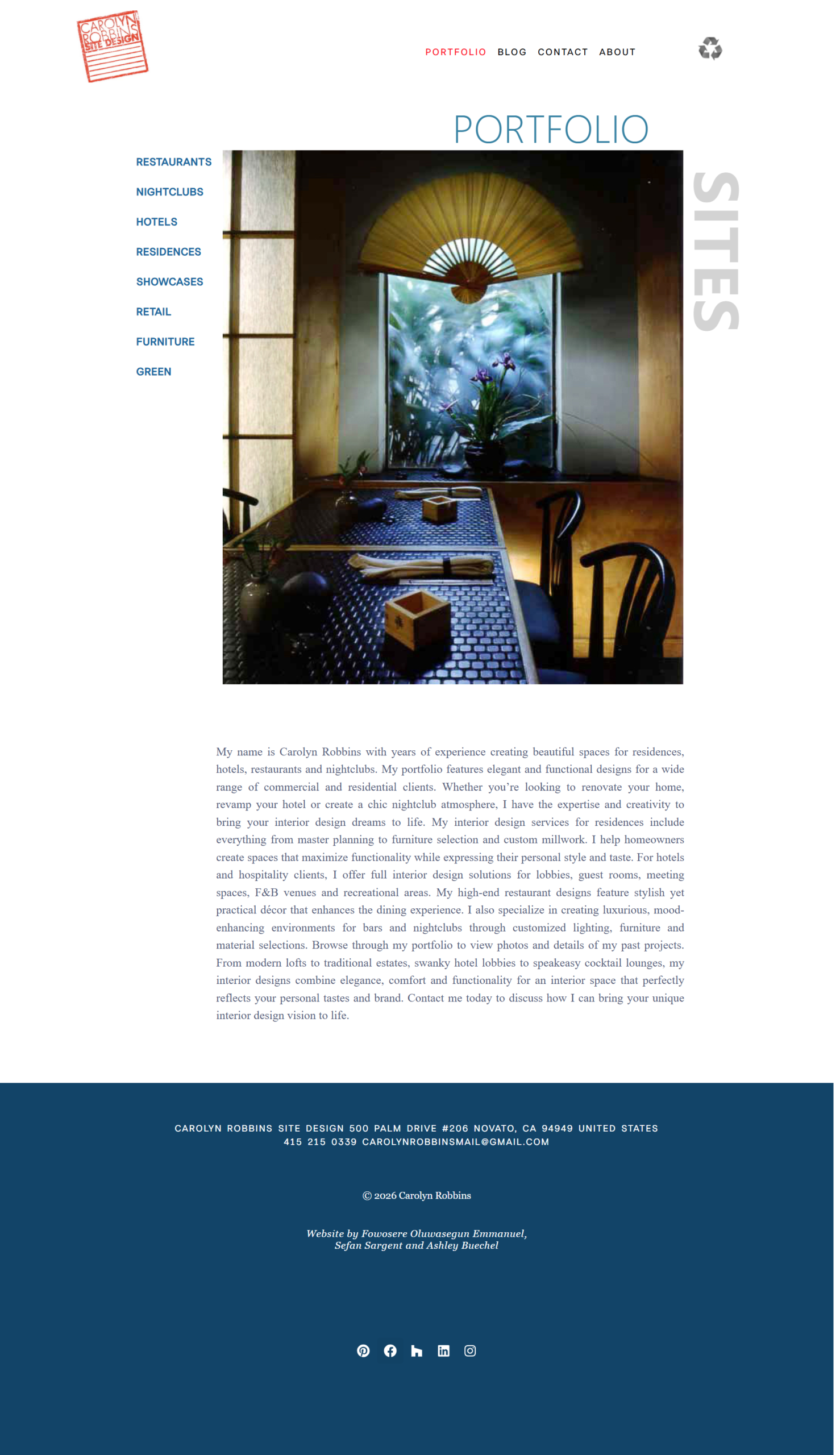 CAROLYN ROBBINS SITE DESIGN

PORTFOLIO BLOG CONTACT ABOUT

PORTFOLIO

RESTAURANTS
NIGHTCLUBS
HOTELS
RESIDENCES
SHOWCASES
RETAIL
FURNITURE
GREEN

SITES

My name is Carolyn Robbins with years of experience creating beautiful spaces for residences, hotels, restaurants and nightclubs. My portfolio features elegant and functional designs for a wide range of commercial and residential clients. Whether you're looking to renovate your home, revamp your hotel or create a chic nightclub atmosphere, I have the expertise and creativity to bring your interior design dreams to life. My interior design services for residences include everything from master planning to furniture selection and custom millwork. I help homeowners create spaces that maximize functionality while expressing their personal style and taste. For hotels and hospitality clients, I offer full interior design solutions for lobbies, guest rooms, meeting spaces, F&B venues and recreational areas. My high-end restaurant designs feature stylish yet practical décor that enhances the dining experience. I also specialize in creating luxurious, mood-enhancing environments for bars and nightclubs through customized lighting, furniture and material selections. Browse through my portfolio to view photos and details of my past projects. From modern lofts to traditional estates, swanky hotel lobbies to speakeasy cocktail lounges, my interior designs combine elegance, comfort and functionality for an interior space that perfectly reflects your personal tastes and brand. Contact me today to discuss how I can bring your unique interior design vision to life.

CAROLYN ROBBINS SITE DESIGN 500 PALM DRIVE #206 NOVATO, CA 94949 UNITED STATES
415 215 0339 CAROLYNROBBINSMAIL@GMAIL.COM

© 2026 Carolyn Robbins

Website by Fowosere Oluwasegun Emmanuel, Sefan Sargent and Ashley Buechel